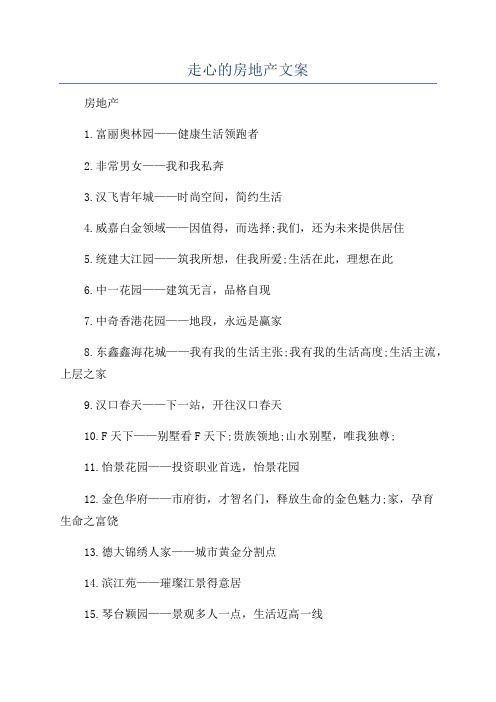 走心的房地产文案

房地产

1.富丽奥林园——健康生活领跑者

2.非常男女——我和我私奔

3.汉飞青年城——时尚空间，简约生活

4.威嘉白金领域——因值得，而选择;我们，还为未来提供居住

5.统建大江园——筑我所想，住我所爱;生活在此，理想在此

6.中一花园——建筑无言，品格自现

7.中奇香港花园——地段，永远是赢家

8.东鑫鑫海花城——我有我的生活主张;我有我的生活高度;生活主流，上层之家

9.汉口春天——下一站，开往汉口春天

10.F天下——别墅看F天下;贵族领地;山水别墅，唯我独尊;

11.怡景花园——投资职业首选，怡景花园

12.金色华府——市府街，才智名门，释放生命的金色魅力;家，孕育生命之富饶

13.德大锦绣人家——城市黄金分割点

14.滨江苑——璀璨江景得意居

15.琴台颖园——景观多人一点，生活迈高一线